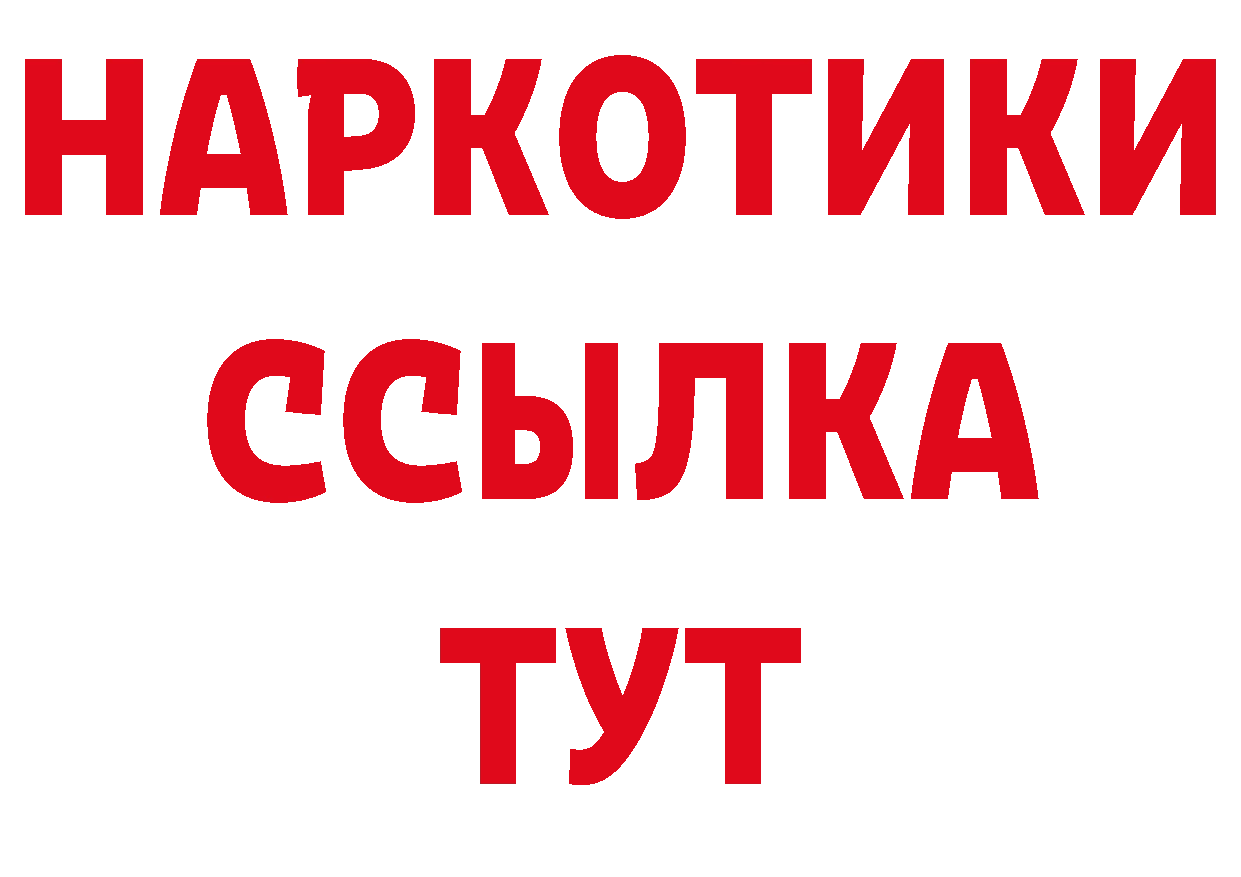 НАРКОТИКИ
ССЫЛКА
ТУТ